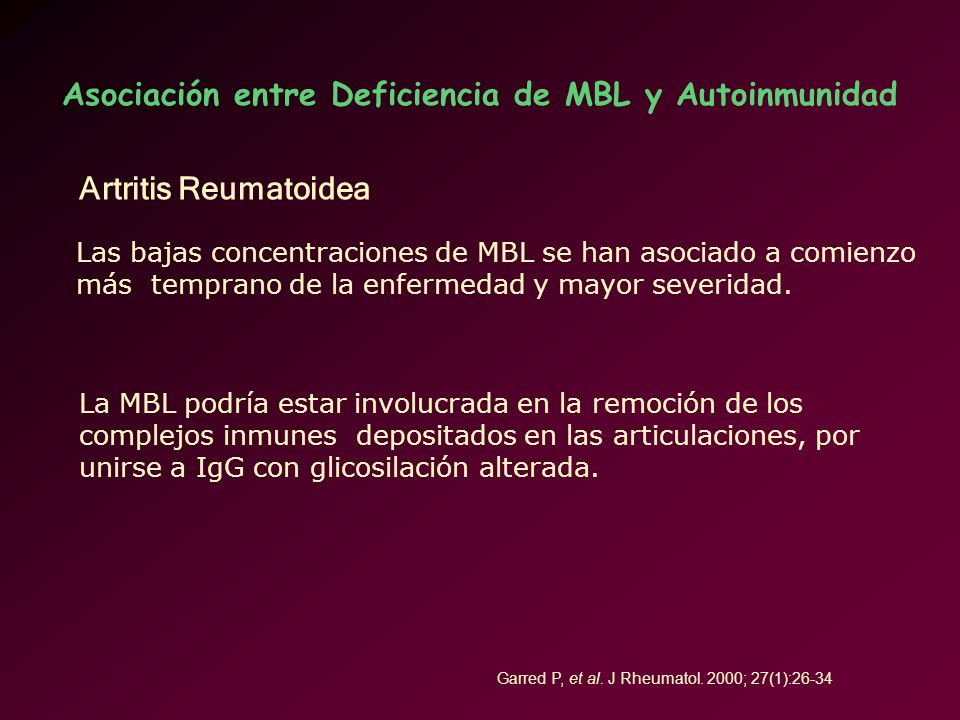 Asociación entre Deficiencia de MBL y Autoinmunidad

Artritis Reumatoidea

Las bajas concentraciones de MBL se han asociado a comienzo más temprano de la enfermedad y mayor severidad.

La MBL podría estar involucrada en la remoción de los complejos inmunes depositados en las articulaciones, por unirse a IgG con glicosilación alterada.

Garred P, et al. J Rheumatol. 2000; 27(1):26-34